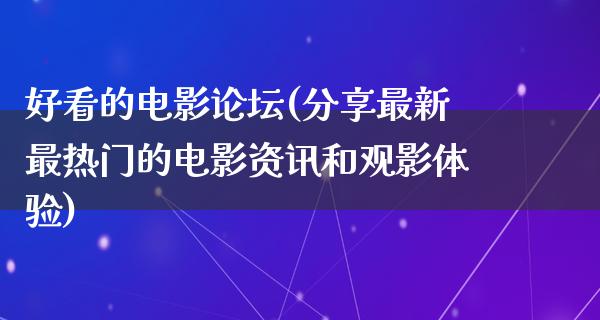 好看的电影论坛(分享最新最热门的电影资讯和观影体验)